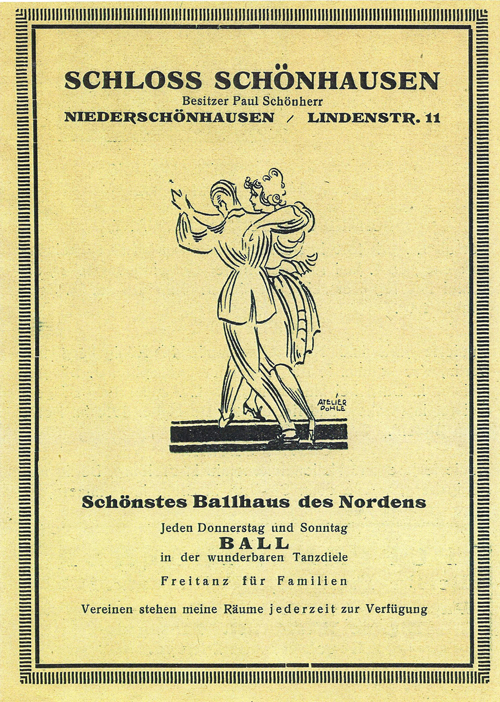 SCHLOSS SCHÖNHAUSEN
Besitzer Paul Schönherr
NIEDERSCHÖNHAUSEN / LINDENSTR. 11

ATELIER POHLE

Schönstes Ballhaus des Nordens
Jeden Donnerstag und Sonntag
BALL
in der wunderbaren Tanzdiele

Freitanz für Familien

Vereinen stehen meine Räume jederzeit zur Verfügung